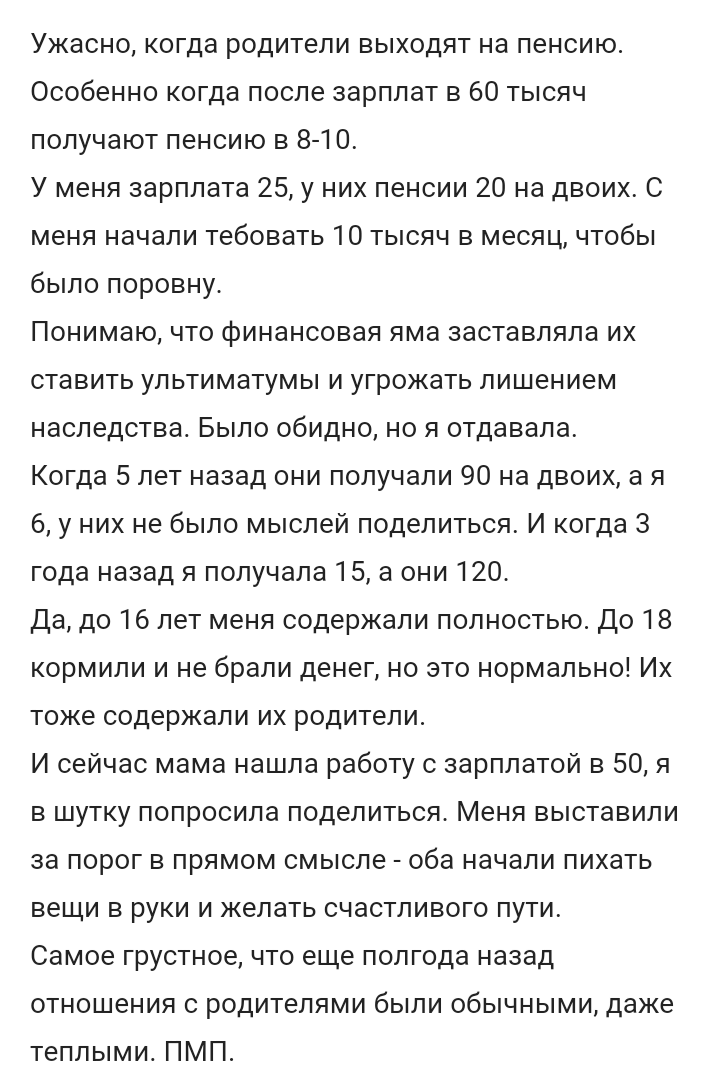 Ужасно, когда родители выходят на пенсию. Особенно когда после зарплат в 60 тысяч получают пенсию в 8-10.
У меня зарплата 25, у них пенсии 20 на двоих. С меня начали тебовать 10 тысяч в месяц, чтобы было поровну.
Понимаю, что финансовая яма заставляла их ставить ультиматумы и угрожать лишением наследства. Было обидно, но я отдавала.
Когда 5 лет назад они получали 90 на двоих, а я 6, у них не было мыслей поделиться. И когда 3 года назад я получала 15, а они 120.
Да, до 16 лет меня содержали полностью. До 18 кормили и не брали денег, но это нормально! Их тоже содержали их родители.
И сейчас мама нашла работу с зарплатой в 50, я в шутку попросила поделиться. Меня выставили за порог в прямом смысле - оба начали пихать вещи в руки и желать счастливого пути.
Самое грустное, что еще полгода назад отношения с родителями были обычными, даже теплыми. ПМП.